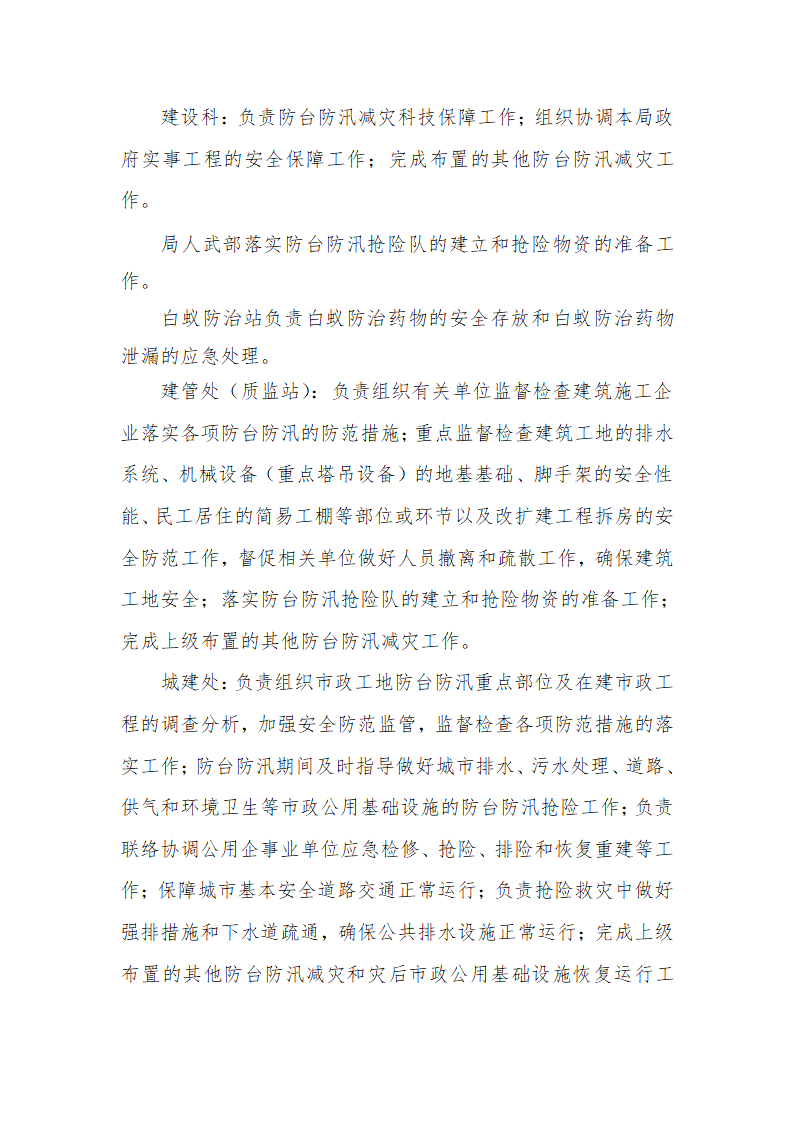 建设科：负责防台防汛减灾科技保障工作；组织协调本局政府实事工程的安全保障工作；完成布置的其他防台防汛减灾工作。

局人武部落实防台防汛抢险队的建立和抢险物资的准备工作。

白蚁防治站负责白蚁防治药物的安全存放和白蚁防治药物泄漏的应急处理。

建管处（质监站）：负责组织有关单位监督检查建筑施工企业落实各项防台防汛的防范措施；重点监督检查建筑工地的排水系统、机械设备（重点塔吊设备）的地基基础、脚手架的安全性能、民工居住的简易工棚等部位或环节以及改扩建工程拆房的安全防范工作，督促相关单位做好人员撤离和疏散工作，确保建筑工地安全；落实防台防汛抢险队的建立和抢险物资的准备工作；完成上级布置的其他防台防汛减灾工作。

城建处：负责组织市政工地防台防汛重点部位及在建市政工程的调查分析，加强安全防范监管，监督检查各项防范措施的落实工作；防台防汛期间及时指导做好城市排水、污水处理、道路、供气和环境卫生等市政公用基础设施的防台防汛抢险工作；负责联络协调公用企事业单位应急检修、抢险、排险和恢复重建等工作；保障城市基本安全道路交通正常运行；负责抢险救灾中做好强排措施和下水道疏通，确保公共排水设施正常运行；完成上级布置的其他防台防汛减灾和灾后市政公用基础设施恢复运行工